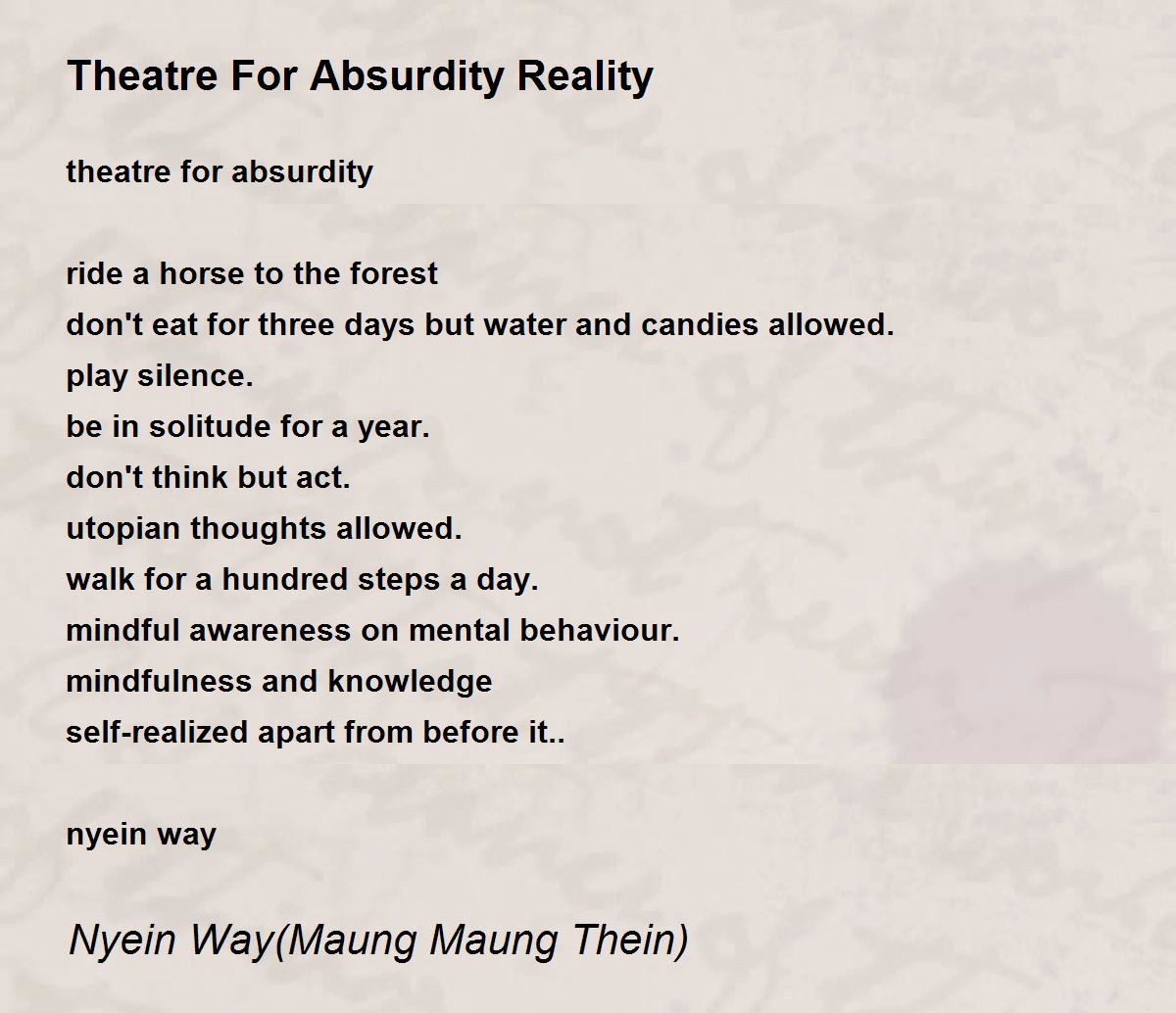 Theatre For Absurdity Reality

theatre for absurdity

ride a horse to the forest
don't eat for three days but water and candies allowed.
play silence.
be in solitude for a year.
don't think but act.
utopian thoughts allowed.
walk for a hundred steps a day.
mindful awareness on mental behaviour.
mindfulness and knowledge
self-realized apart from before it..

nyein way

Nyein Way(Maung Maung Thein)